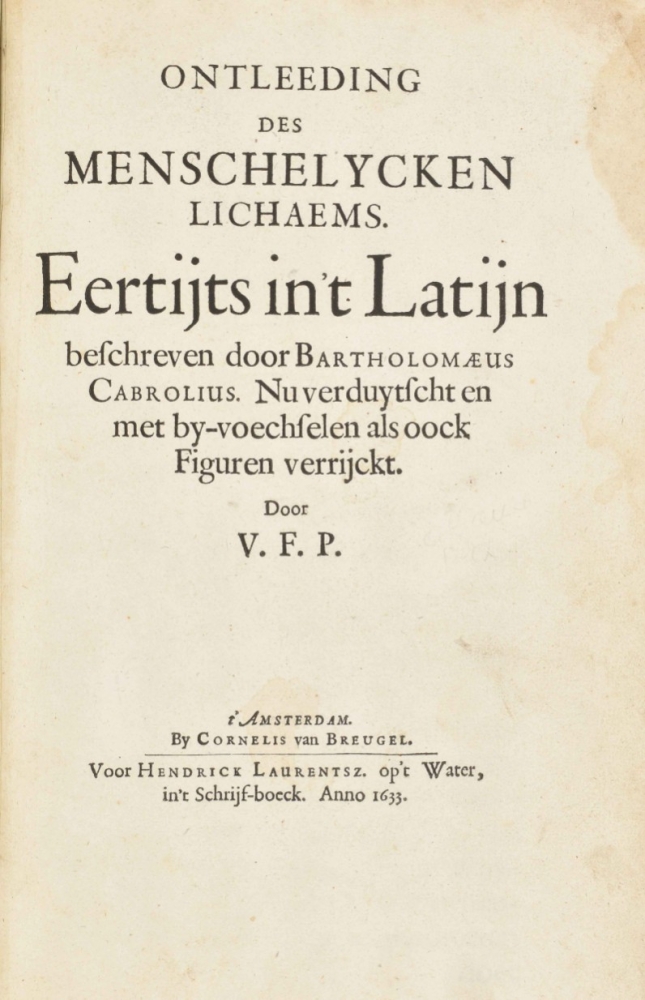 ONTLEEDING
DES
MENSCHELYCKEN
LICHAEMS.

Eertijts in't Latijn

beschreven door BARTHOLOMÆUS CABROLIUS. Nu verduytscht en met by-voechselen als oock Figuren verrijckt.

Door

V. F. P.

t'AMSTERDAM.
By CORNELIS van BREUGEL.

Voor HENDRICK LAURENTSZ. op't Water, in't Schrijf-boeck. Anno 1633.